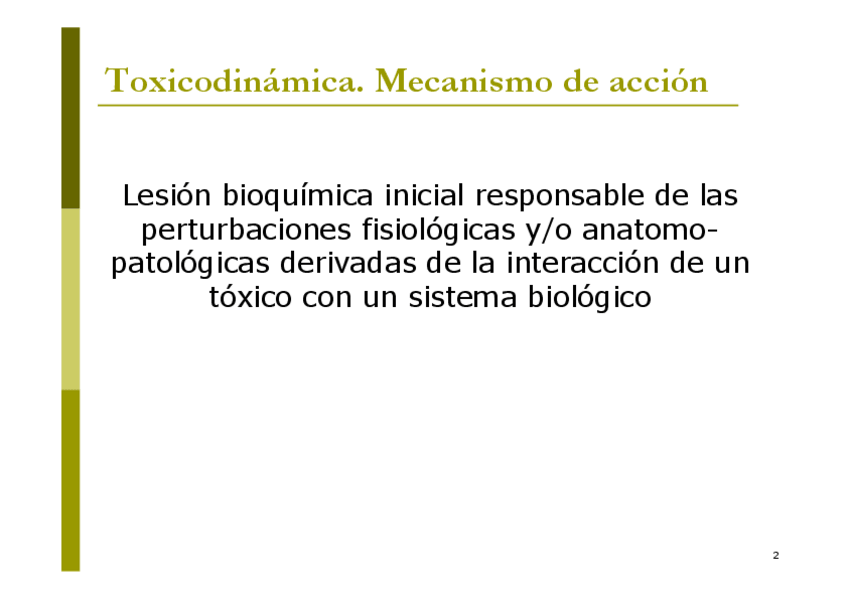 Toxicodinámica. Mecanismo de acción

Lesión bioquímica inicial responsable de las perturbaciones fisiológicas y/o anatomopatológicas derivadas de la interacción de un tóxico con un sistema biológico

2